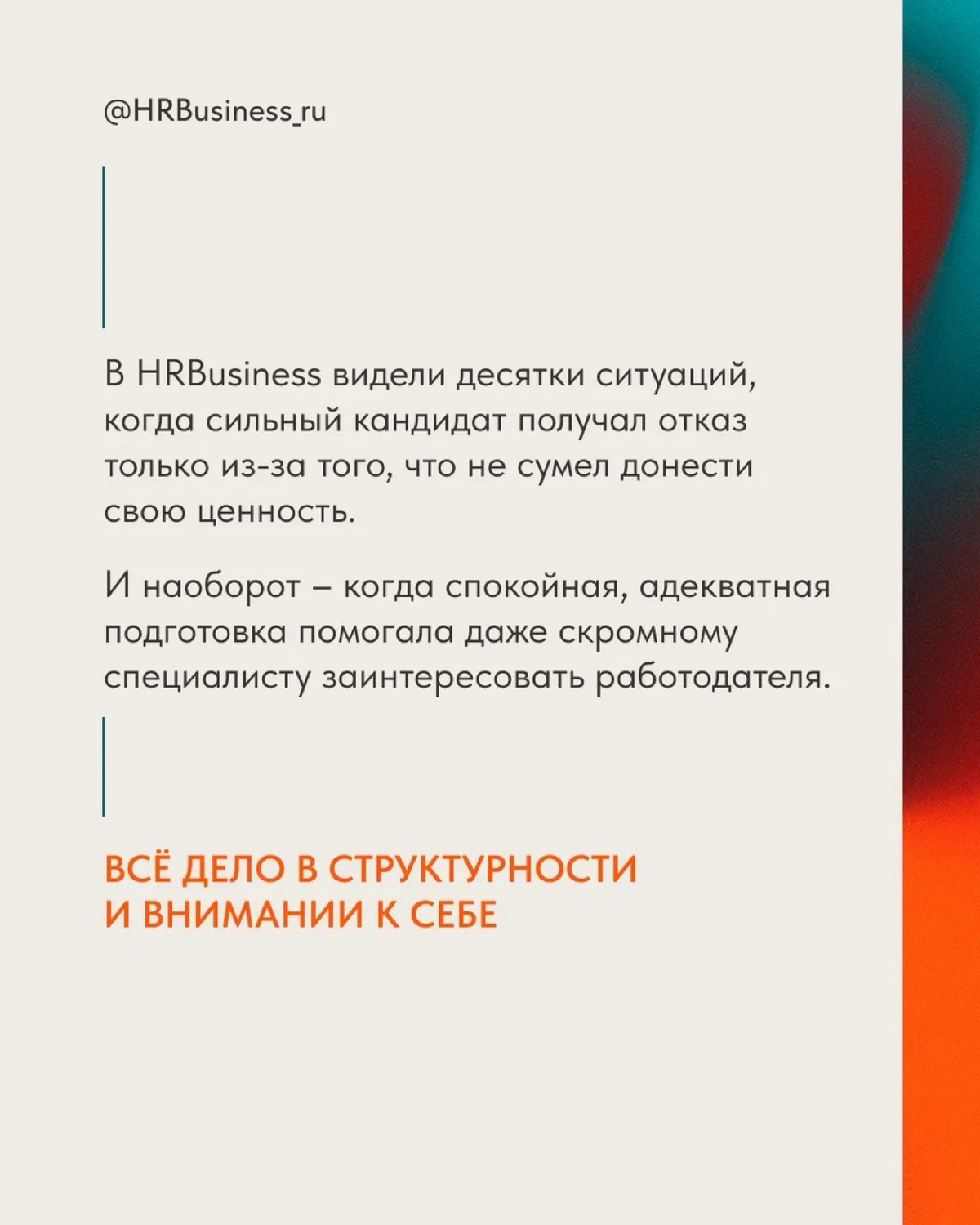 @HRBusiness_ru

В HRBusiness видели десятки ситуаций, когда сильный кандидат получал отказ только из-за того, что не сумел донести свою ценность.

И наоборот – когда спокойная, адекватная подготовка помогала даже скромному специалисту заинтересовать работодателя.

ВСЁ ДЕЛО В СТРУКТУРНОСТИ И ВНИМАНИИ К СЕБЕ